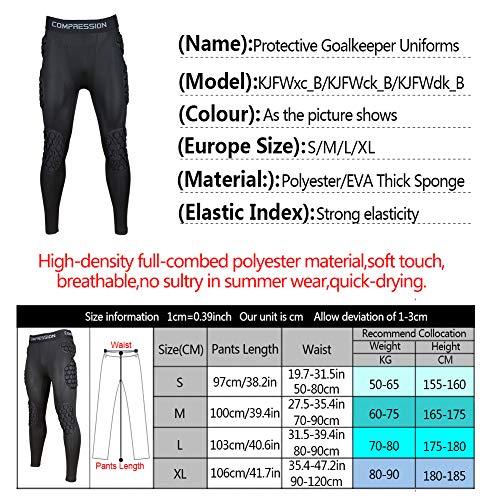 COMPRESSION

(Name):Protective Goalkeeper Uniforms

(Model):KJFWxc_B/KJFWck_B/KJFWdk_B

(Colour):As the picture shows

(Europe Size):S/M/L/XL

(Material:):Polyester/EVA Thick Sponge

(Elastic Index):Strong elasticity

High-density full-combed polyester material,soft touch, breathable,no sultry in summer wear,quick-drying.

Size information 1cm=0.39inch Our unit is cm Allow deviation of 1-3cm

COMPRESSION

Waist

Pants Length

| Size(CM) | Pants Length | Waist | Recommend Collocation Weight KG | Recommend Collocation Height CM |
|---|---|---|---|---|
| S | 97cm/38.2in | 19.7-31.5in 50-80cm | 50-65 | 155-160 |
| M | 100cm/39.4in | 27.5-35.4in 70-90cm | 60-75 | 165-175 |
| L | 103cm/40.6in | 31.5-39.4in 80-90cm | 70-80 | 175-180 |
| XL | 106cm/41.7in | 35.4-47.2in 90-120cm | 80-90 | 180-185 |